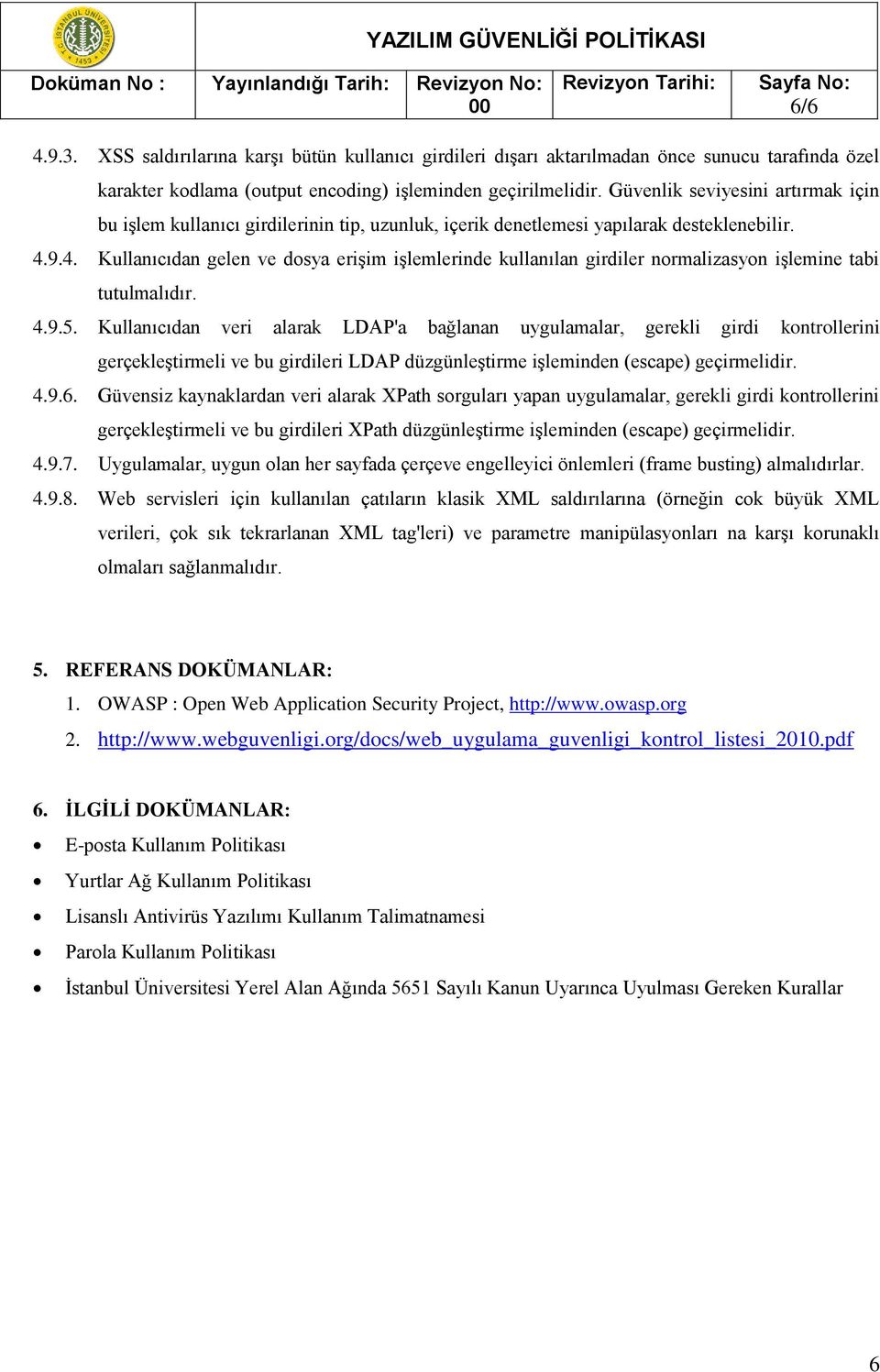 T.C. İSTANBUL ÜNİVERSİTESİ 1453

YAZILIM GÜVENLİĞİ POLİTİKASI

| Doküman No : | Yayınlandığı Tarih: | Revizyon No: 00 | Revizyon Tarihi: | Sayfa No: 6/6 |
|---|---|---|---|---|

4.9.3. XSS saldırılarına karşı bütün kullanıcı girdileri dışarı aktarılmadan önce sunucu tarafında özel karakter kodlama (output encoding) işleminden geçirilmelidir. Güvenlik seviyesini artırmak için bu işlem kullanıcı girdilerinin tip, uzunluk, içerik denetlemesi yapılarak desteklenebilir.

4.9.4. Kullanıcıdan gelen ve dosya erişim işlemlerinde kullanılan girdiler normalizasyon işlemine tabi tutulmalıdır.

4.9.5. Kullanıcıdan veri alarak LDAP'a bağlanan uygulamalar, gerekli girdi kontrollerini gerçekleştirmeli ve bu girdileri LDAP düzgünleştirme işleminden (escape) geçirmelidir.

4.9.6. Güvensiz kaynaklardan veri alarak XPath sorguları yapan uygulamalar, gerekli girdi kontrollerini gerçekleştirmeli ve bu girdileri XPath düzgünleştirme işleminden (escape) geçirmelidir.

4.9.7. Uygulamalar, uygun olan her sayfada çerçeve engelleyici önlemleri (frame busting) almalıdırlar.

4.9.8. Web servisleri için kullanılan çatıların klasik XML saldırılarına (örneğin cok büyük XML verileri, çok sık tekrarlanan XML tag'leri) ve parametre manipülasyonları na karşı korunaklı olmaları sağlanmalıdır.

5. REFERANS DOKÜMANLAR:
1. OWASP : Open Web Application Security Project, http://www.owasp.org
2. http://www.webguvenligi.org/docs/web_uygulama_guvenligi_kontrol_listesi_2010.pdf

6. İLGİLİ DOKÜMANLAR:
• E-posta Kullanım Politikası
• Yurtlar Ağ Kullanım Politikası
• Lisanslı Antivirüs Yazılımı Kullanım Talimatnamesi
• Parola Kullanım Politikası
• İstanbul Üniversitesi Yerel Alan Ağında 5651 Sayılı Kanun Uyarınca Uyulması Gereken Kurallar

6